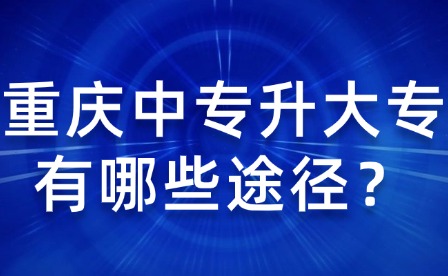 重庆中专升大专
有哪些途径？